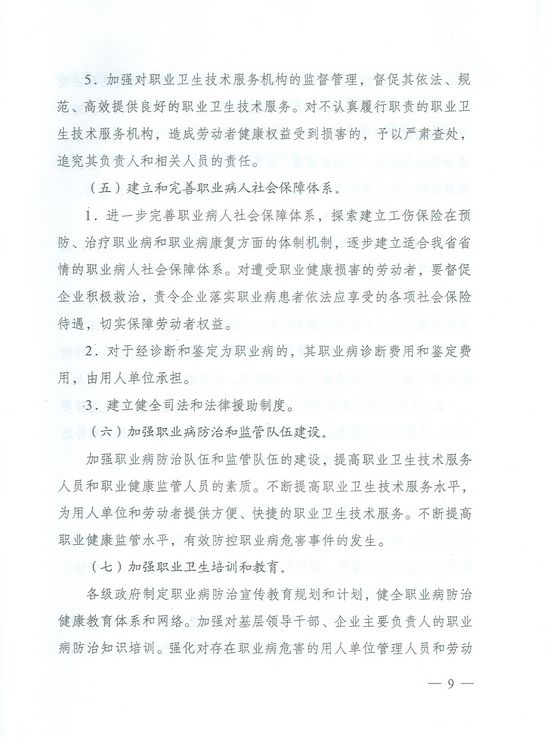 5．加强对职业卫生技术服务机构的监督管理，督促其依法、规范、高效提供良好的职业卫生技术服务。对不认真履行职责的职业卫生技术服务机构，造成劳动者健康权益受到损害的，予以严肃查处，追究其负责人和相关人员的责任。

（五）建立和完善职业病人社会保障体系。

1．进一步完善职业病人社会保障体系，探索建立工伤保险在预防、治疗职业病和职业病康复方面的体制机制，逐步建立适合我省省情的职业病人社会保障体系。对遭受职业健康损害的劳动者，要督促企业积极救治，责令企业落实职业病患者依法应享受的各项社会保险待遇，切实保障劳动者权益。

2．对于经诊断和鉴定为职业病的，其职业病诊断费用和鉴定费用，由用人单位承担。

3．建立健全司法和法律援助制度。

（六）加强职业病防治和监管队伍建设。

加强职业病防治队伍和监管队伍的建设，提高职业卫生技术服务人员和职业健康监管人员的素质。不断提高职业卫生技术服务水平，为用人单位和劳动者提供方便、快捷的职业卫生技术服务。不断提高职业健康监管水平，有效防控职业病危害事件的发生。

（七）加强职业卫生培训和教育。

各级政府制定职业病防治宣传教育规划和计划，健全职业病防治健康教育体系和网络。加强对基层领导干部、企业主要负责人的职业病防治知识培训。强化对存在职业病危害的用人单位管理人员和劳动

— 9 —